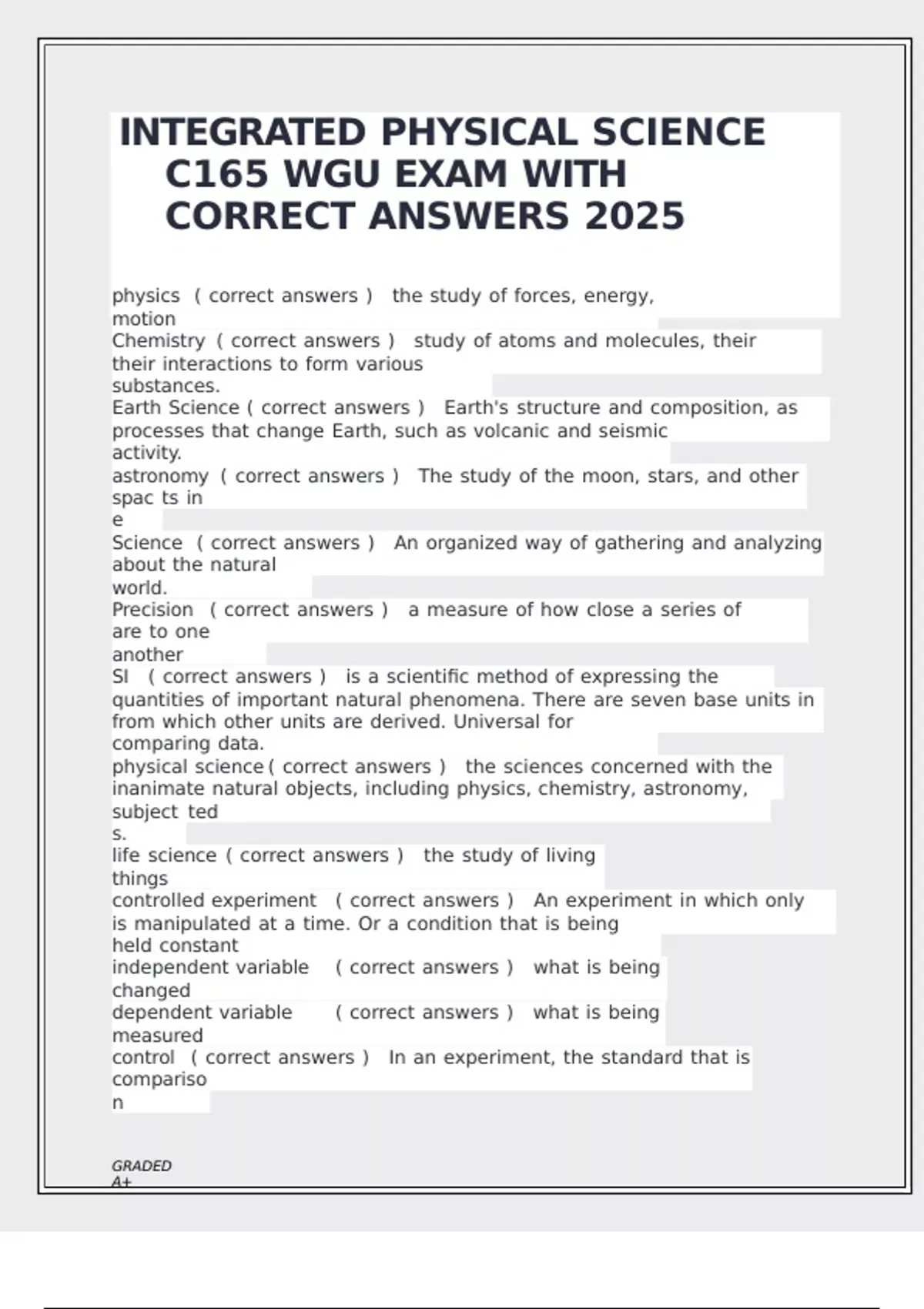 INTEGRATED PHYSICAL SCIENCE C165 WGU EXAM WITH CORRECT ANSWERS 2025

physics ( correct answers ) the study of forces, energy, motion
Chemistry ( correct answers ) study of atoms and molecules, their their interactions to form various substances.
Earth Science ( correct answers ) Earth's structure and composition, as processes that change Earth, such as volcanic and seismic activity.
astronomy ( correct answers ) The study of the moon, stars, and other spac ts in e
Science ( correct answers ) An organized way of gathering and analyzing about the natural world.
Precision ( correct answers ) a measure of how close a series of are to one another
SI ( correct answers ) is a scientific method of expressing the quantities of important natural phenomena. There are seven base units in from which other units are derived. Universal for comparing data.
physical science ( correct answers ) the sciences concerned with the inanimate natural objects, including physics, chemistry, astronomy, subject ted s.
life science ( correct answers ) the study of living things
controlled experiment ( correct answers ) An experiment in which only is manipulated at a time. Or a condition that is being held constant
independent variable ( correct answers ) what is being changed
dependent variable ( correct answers ) what is being measured
control ( correct answers ) In an experiment, the standard that is compariso n

GRADED A+